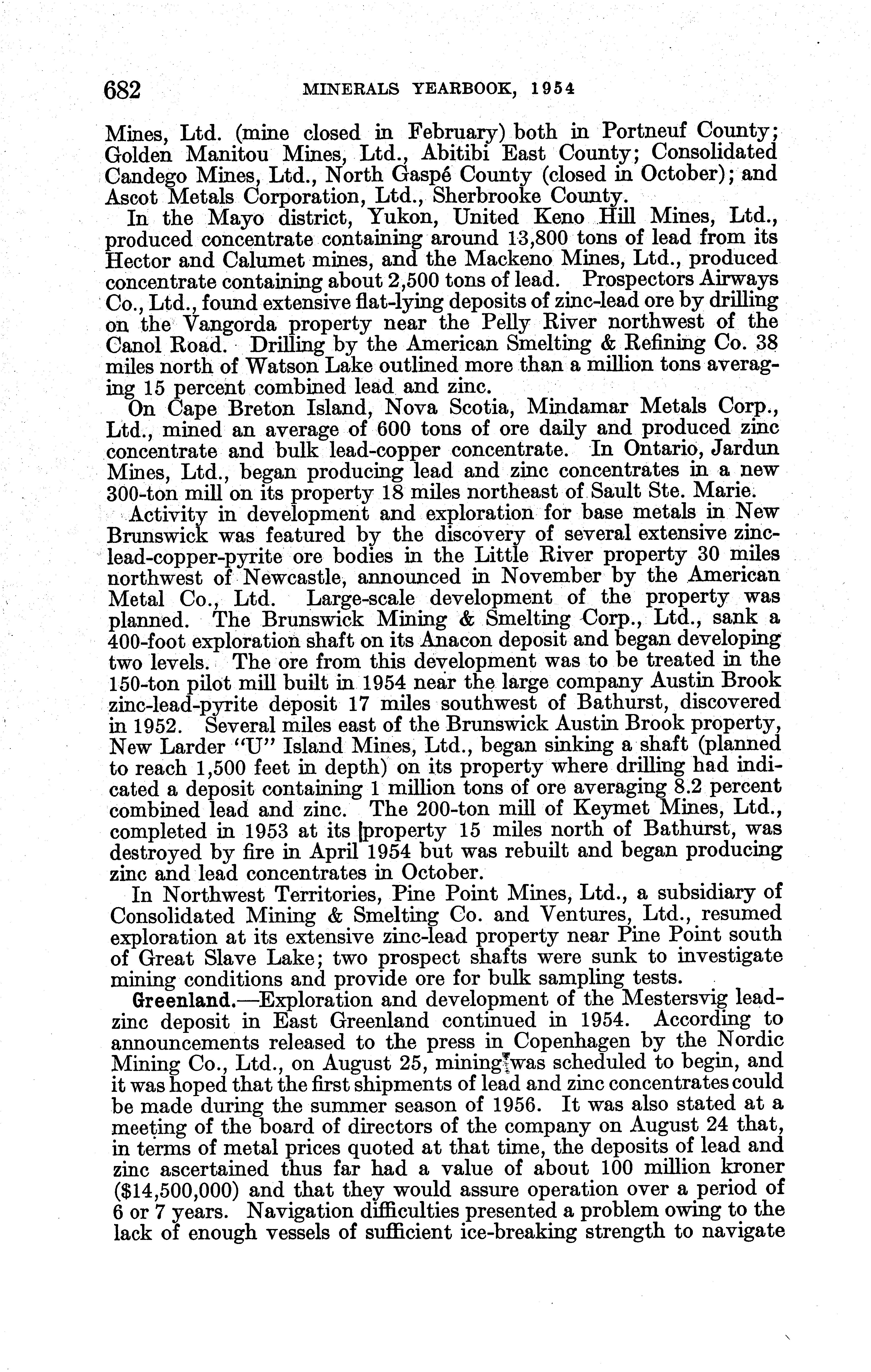 682 MINERALS YEARBOOK, 1954

Mines, Ltd. (mine closed in February) both in Portneuf County; Golden Manitou Mines, Ltd., Abitibi East County; Consolidated Candego Mines, Ltd., North Gaspé County (closed in October); and Ascot Metals Corporation, Ltd., Sherbrooke County.

In the Mayo district, Yukon, United Keno Hill Mines, Ltd., produced concentrate containing around 13,800 tons of lead from its Hector and Calumet mines, and the Mackeno Mines, Ltd., produced concentrate containing about 2,500 tons of lead. Prospectors Airways Co., Ltd., found extensive flat-lying deposits of zinc-lead ore by drilling on the Vangorda property near the Pelly River northwest of the Canol Road. Drilling by the American Smelting & Refining Co. 38 miles north of Watson Lake outlined more than a million tons averaging 15 percent combined lead and zinc.

On Cape Breton Island, Nova Scotia, Mindamar Metals Corp., Ltd., mined an average of 600 tons of ore daily and produced zinc concentrate and bulk lead-copper concentrate. In Ontario, Jardun Mines, Ltd., began producing lead and zinc concentrates in a new 300-ton mill on its property 18 miles northeast of Sault Ste. Marie.

Activity in development and exploration for base metals in New Brunswick was featured by the discovery of several extensive zinc-lead-copper-pyrite ore bodies in the Little River property 30 miles northwest of Newcastle, announced in November by the American Metal Co., Ltd. Large-scale development of the property was planned. The Brunswick Mining & Smelting Corp., Ltd., sank a 400-foot exploration shaft on its Anacon deposit and began developing two levels. The ore from this development was to be treated in the 150-ton pilot mill built in 1954 near the large company Austin Brook zinc-lead-pyrite deposit 17 miles southwest of Bathurst, discovered in 1952. Several miles east of the Brunswick Austin Brook property, New Larder "U" Island Mines, Ltd., began sinking a shaft (planned to reach 1,500 feet in depth) on its property where drilling had indicated a deposit containing 1 million tons of ore averaging 8.2 percent combined lead and zinc. The 200-ton mill of Keymet Mines, Ltd., completed in 1953 at its property 15 miles north of Bathurst, was destroyed by fire in April 1954 but was rebuilt and began producing zinc and lead concentrates in October.

In Northwest Territories, Pine Point Mines, Ltd., a subsidiary of Consolidated Mining & Smelting Co. and Ventures, Ltd., resumed exploration at its extensive zinc-lead property near Pine Point south of Great Slave Lake; two prospect shafts were sunk to investigate mining conditions and provide ore for bulk sampling tests.

Greenland.—Exploration and development of the Mestersvig lead-zinc deposit in East Greenland continued in 1954. According to announcements released to the press in Copenhagen by the Nordic Mining Co., Ltd., on August 25, mining was scheduled to begin, and it was hoped that the first shipments of lead and zinc concentrates could be made during the summer season of 1956. It was also stated at a meeting of the board of directors of the company on August 24 that, in terms of metal prices quoted at that time, the deposits of lead and zinc ascertained thus far had a value of about 100 million kroner ($14,500,000) and that they would assure operation over a period of 6 or 7 years. Navigation difficulties presented a problem owing to the lack of enough vessels of sufficient ice-breaking strength to navigate